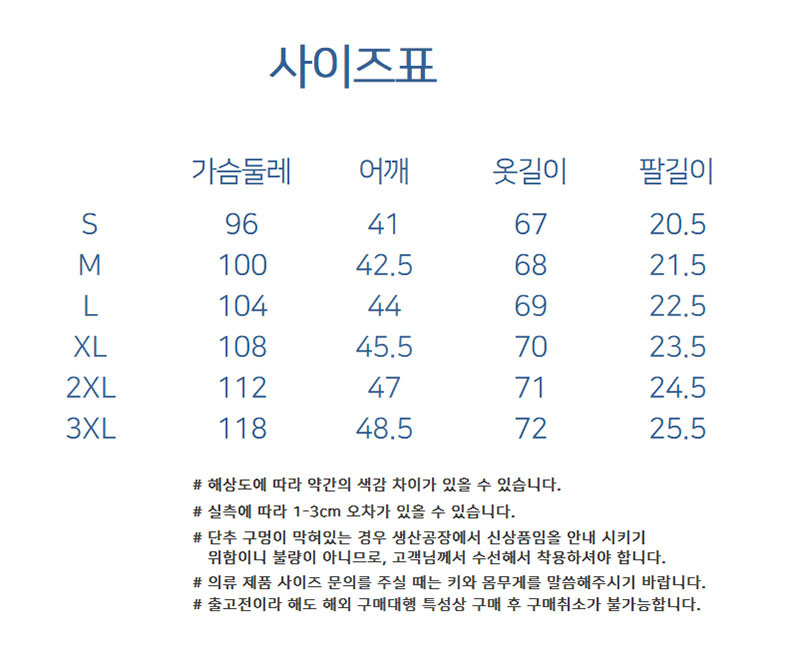 사이즈표

|  | 가슴둘레 | 어깨 | 옷길이 | 팔길이 |
|---|---|---|---|---|
| S | 96 | 41 | 67 | 20.5 |
| M | 100 | 42.5 | 68 | 21.5 |
| L | 104 | 44 | 69 | 22.5 |
| XL | 108 | 45.5 | 70 | 23.5 |
| 2XL | 112 | 47 | 71 | 24.5 |
| 3XL | 118 | 48.5 | 72 | 25.5 |

# 해상도에 따라 약간의 색감 차이가 있을 수 있습니다.

# 실측에 따라 1-3cm 오차가 있을 수 있습니다.

# 단추 구멍이 막혀있는 경우 생산공장에서 신상품임을 안내 시키기 위함이니 불량이 아니므로, 고객님께서 수선해서 착용하셔야 합니다.

# 의류 제품 사이즈 문의를 주실 때는 키와 몸무게를 말씀해주시기 바랍니다.

# 출고전이라 해도 해외 구매대행 특성상 구매 후 구매취소가 불가능합니다.